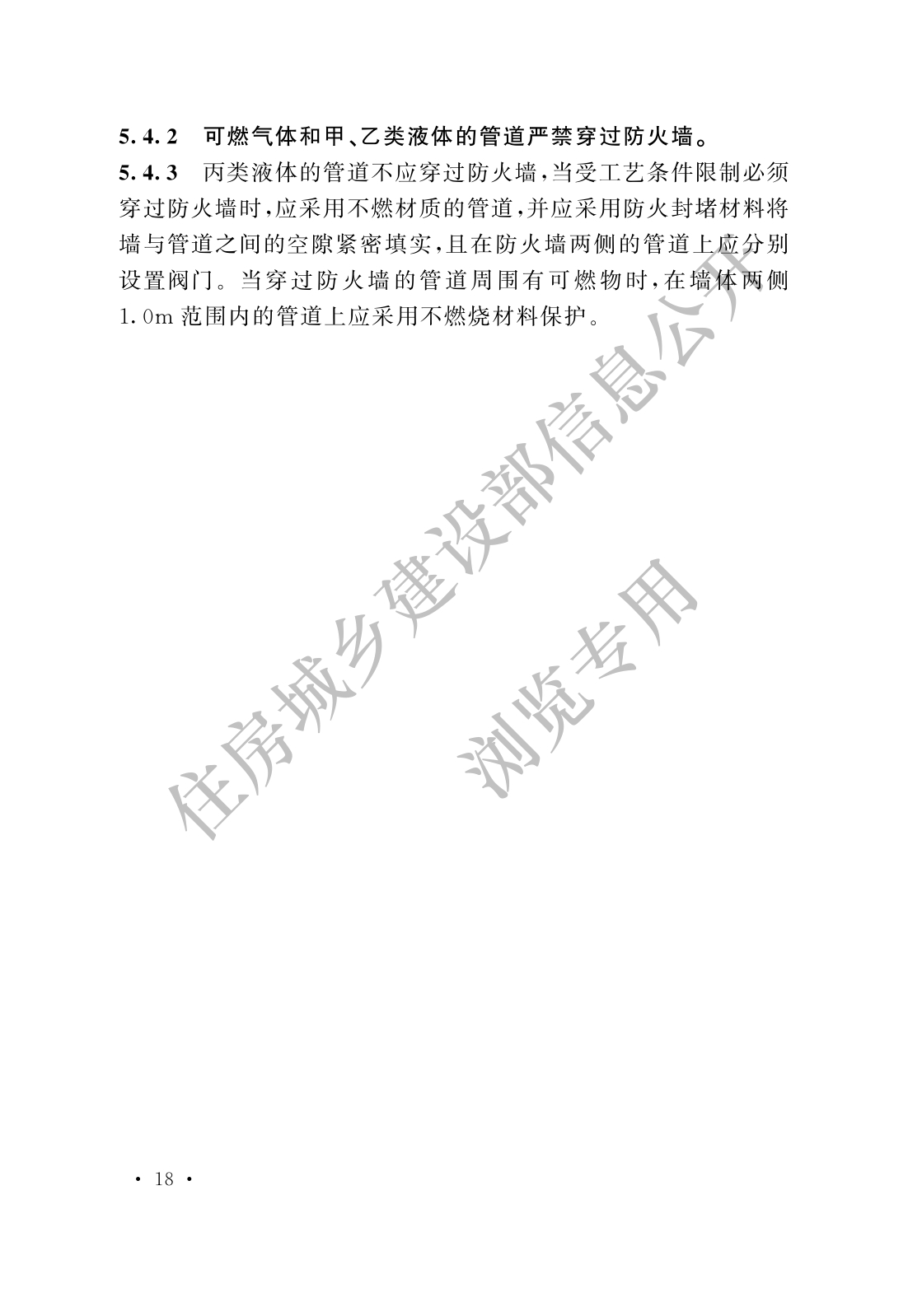 5.4.2 可燃气体和甲、乙类液体的管道严禁穿过防火墙。

5.4.3 丙类液体的管道不应穿过防火墙，当受工艺条件限制必须穿过防火墙时，应采用不燃材质的管道，并应采用防火封堵材料将墙与管道之间的空隙紧密填实，且在防火墙两侧的管道上应分别设置阀门。当穿过防火墙的管道周围有可燃物时，在墙体两侧1.0m范围内的管道上应采用不燃烧材料保护。

· 18 ·

住房城乡建设部信息公开
浏览专用